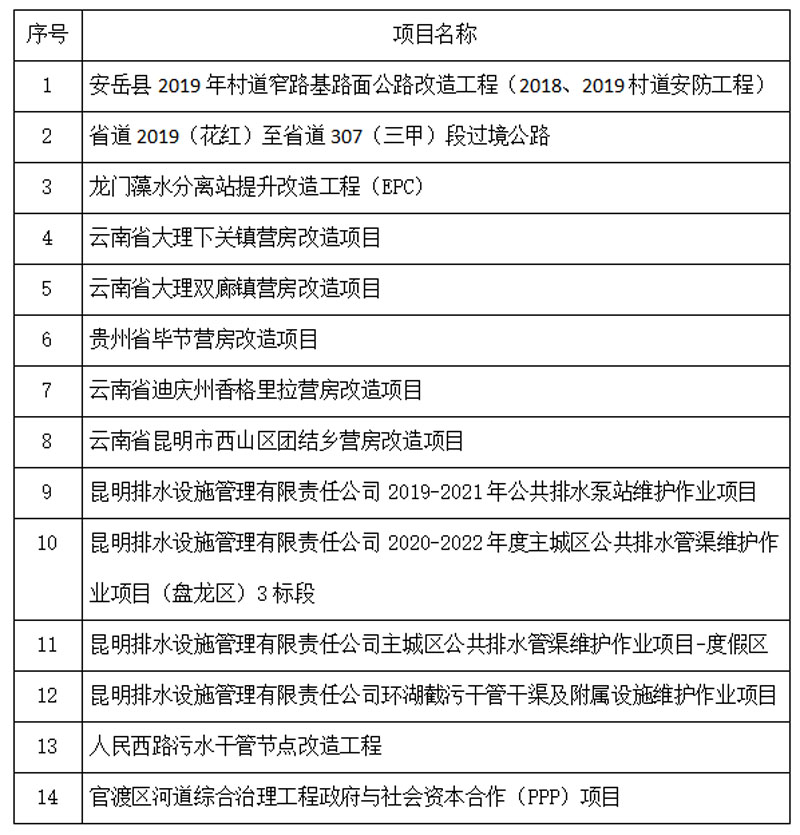 | 序号 | 项目名称 |
|---|---|
| 1 | 安岳县 2019 年村道窄路基路面公路改造工程（2018、2019 村道安防工程） |
| 2 | 省道 2019（花红）至省道 307（三甲）段过境公路 |
| 3 | 龙门藻水分离站提升改造工程（EPC） |
| 4 | 云南省大理下关镇营房改造项目 |
| 5 | 云南省大理双廊镇营房改造项目 |
| 6 | 贵州省毕节营房改造项目 |
| 7 | 云南省迪庆州香格里拉营房改造项目 |
| 8 | 云南省昆明市西山区团结乡营房改造项目 |
| 9 | 昆明排水设施管理有限责任公司 2019-2021 年公共排水泵站维护作业项目 |
| 10 | 昆明排水设施管理有限责任公司 2020-2022 年度主城区公共排水管渠维护作业项目（盘龙区）3 标段 |
| 11 | 昆明排水设施管理有限责任公司主城区公共排水管渠维护作业项目-度假区 |
| 12 | 昆明排水设施管理有限责任公司环湖截污干管干渠及附属设施维护作业项目 |
| 13 | 人民西路污水干管节点改造工程 |
| 14 | 官渡区河道综合治理工程政府与社会资本合作（PPP）项目 |